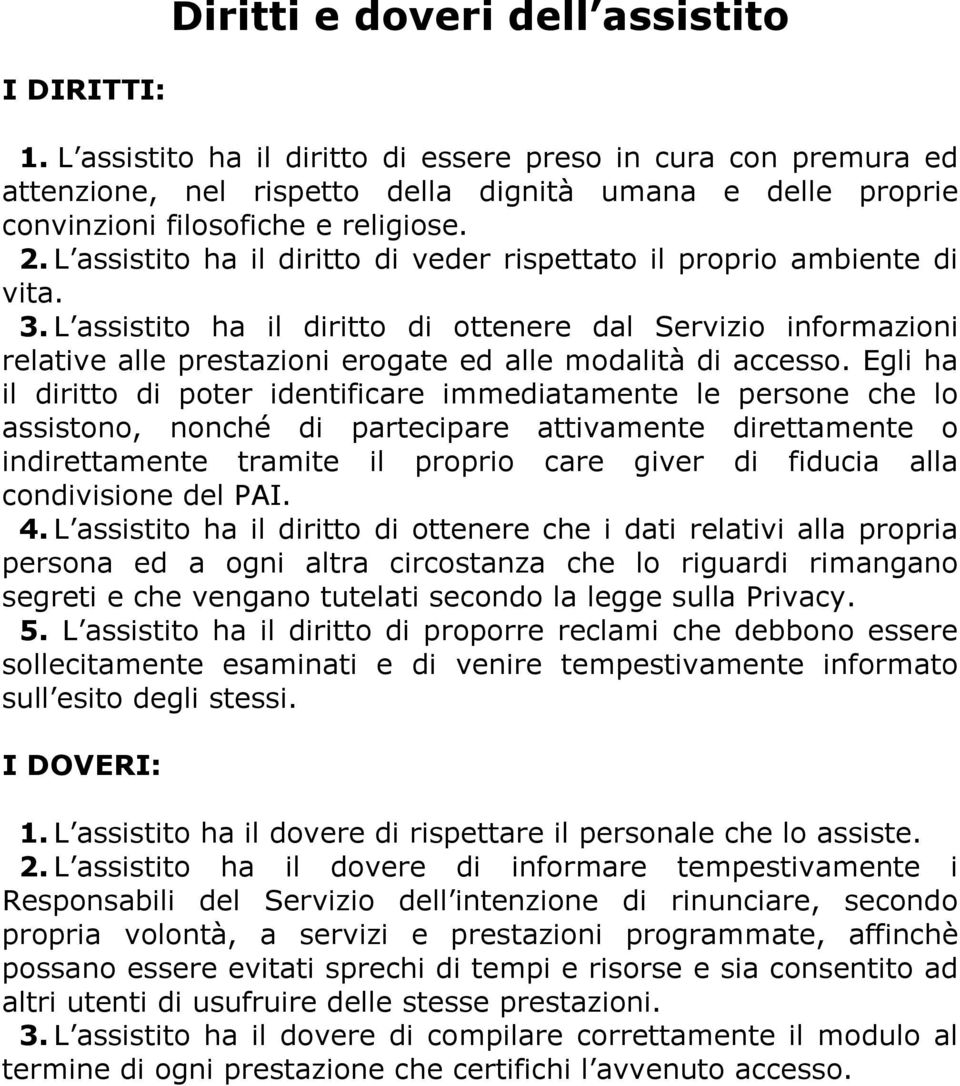 Diritti e doveri dell assistito

I DIRITTI:

1. L assistito ha il diritto di essere preso in cura con premura ed attenzione, nel rispetto della dignità umana e delle proprie convinzioni filosofiche e religiose.
2. L assistito ha il diritto di veder rispettato il proprio ambiente di vita.
3. L assistito ha il diritto di ottenere dal Servizio informazioni relative alle prestazioni erogate ed alle modalità di accesso. Egli ha il diritto di poter identificare immediatamente le persone che lo assistono, nonché di partecipare attivamente direttamente o indirettamente tramite il proprio care giver di fiducia alla condivisione del PAI.
4. L assistito ha il diritto di ottenere che i dati relativi alla propria persona ed a ogni altra circostanza che lo riguardi rimangano segreti e che vengano tutelati secondo la legge sulla Privacy.
5. L assistito ha il diritto di proporre reclami che debbono essere sollecitamente esaminati e di venire tempestivamente informato sull esito degli stessi.

I DOVERI:

1. L assistito ha il dovere di rispettare il personale che lo assiste.
2. L assistito ha il dovere di informare tempestivamente i Responsabili del Servizio dell intenzione di rinunciare, secondo propria volontà, a servizi e prestazioni programmate, affinchè possano essere evitati sprechi di tempi e risorse e sia consentito ad altri utenti di usufruire delle stesse prestazioni.
3. L assistito ha il dovere di compilare correttamente il modulo al termine di ogni prestazione che certifichi l avvenuto accesso.